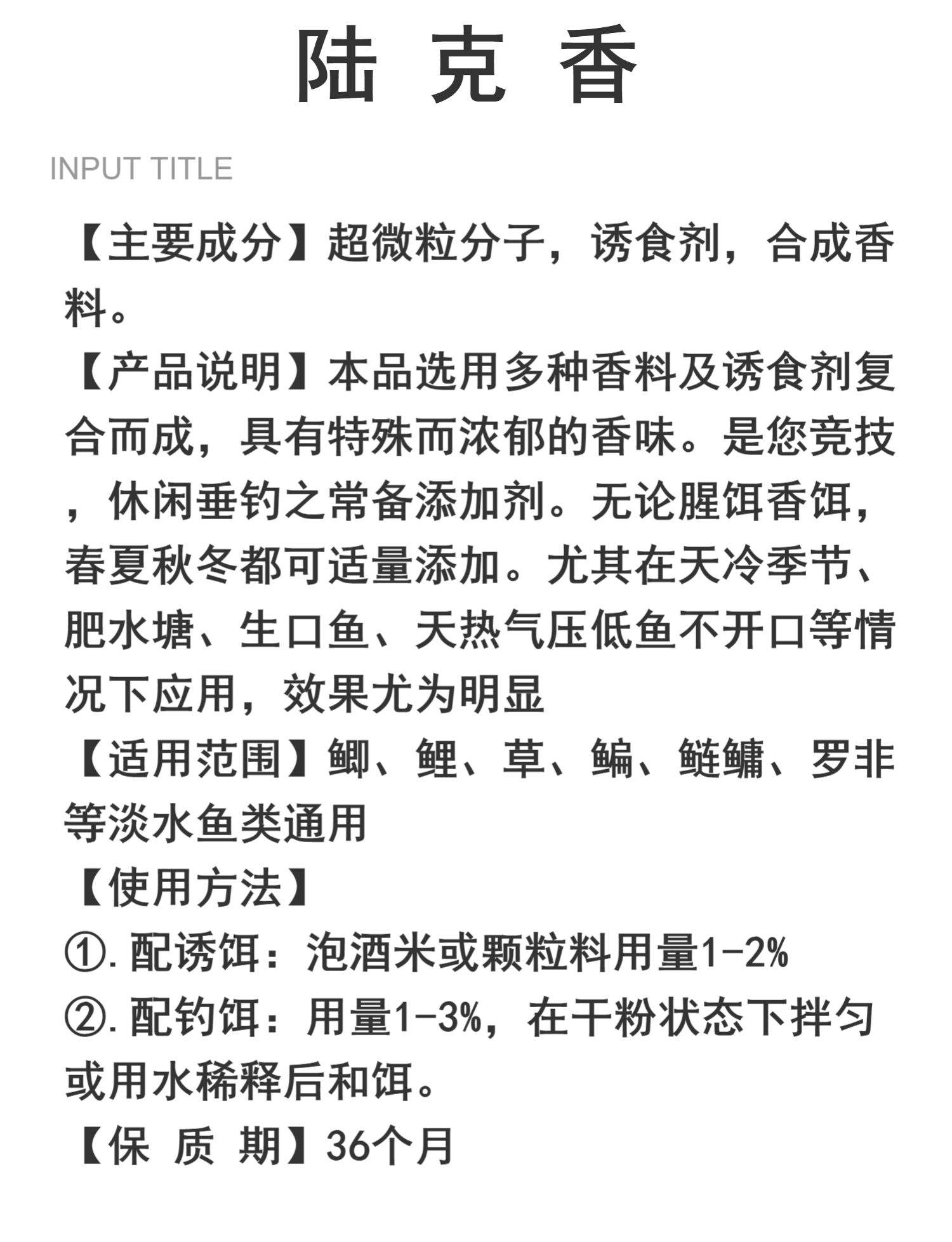 陆 克 香

INPUT TITLE

【主要成分】超微粒分子，诱食剂，合成香料。

【产品说明】本品选用多种香料及诱食剂复合而成，具有特殊而浓郁的香味。是您竞技，休闲垂钓之常备添加剂。无论腥饵香饵，春夏秋冬都可适量添加。尤其在天冷季节、肥水塘、生口鱼、天热气压低鱼不开口等情况下应用，效果尤为明显

【适用范围】鲫、鲤、草、鳊、鲢鳙、罗非等淡水鱼类通用

【使用方法】

①. 配诱饵：泡酒米或颗粒料用量1-2%

②. 配钓饵：用量1-3%，在干粉状态下拌匀或用水稀释后和饵。

【保 质 期】36个月